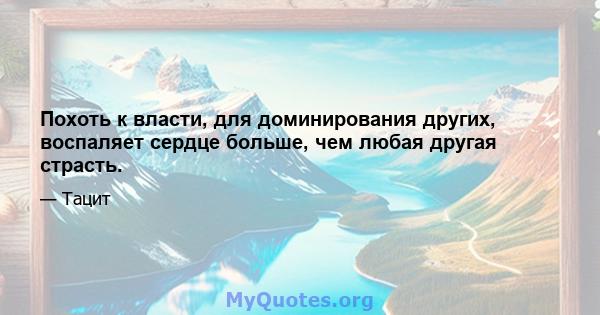 Похоть к власти, для доминирования других, воспаляет сердце больше, чем любая другая страсть.

— Тацит

MyQuotes.org